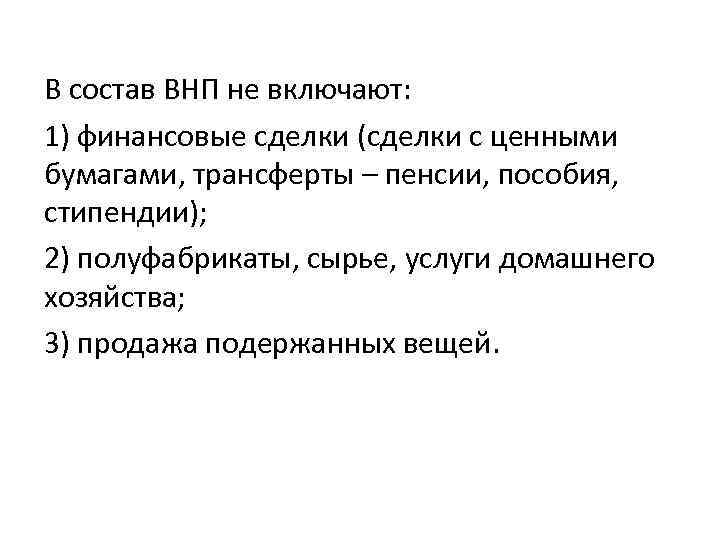 В состав ВНП не включают:

1) финансовые сделки (сделки с ценными бумагами, трансферты – пенсии, пособия, стипендии);

2) полуфабрикаты, сырье, услуги домашнего хозяйства;

3) продажа подержанных вещей.